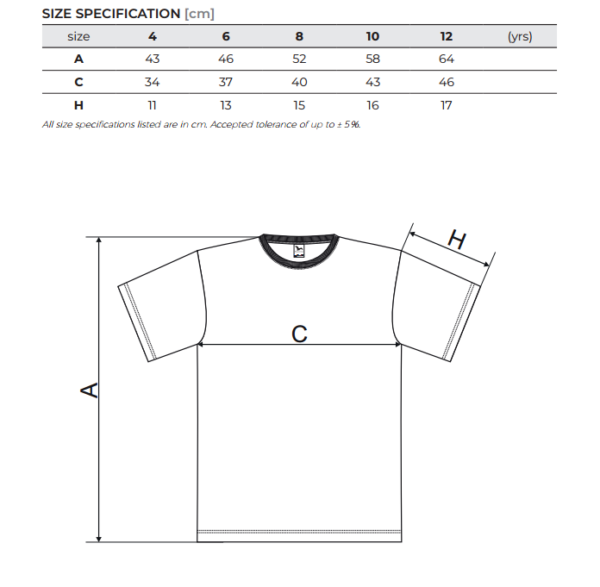 SIZE SPECIFICATION [cm]

| size | 4 | 6 | 8 | 10 | 12 | (yrs) |
|---|---|---|---|---|---|---|
| A | 43 | 46 | 52 | 58 | 64 | |
| C | 34 | 37 | 40 | 43 | 46 | |
| H | 11 | 13 | 15 | 16 | 17 | |

All size specifications listed are in cm. Accepted tolerance of up to ± 5%.

H

C

A